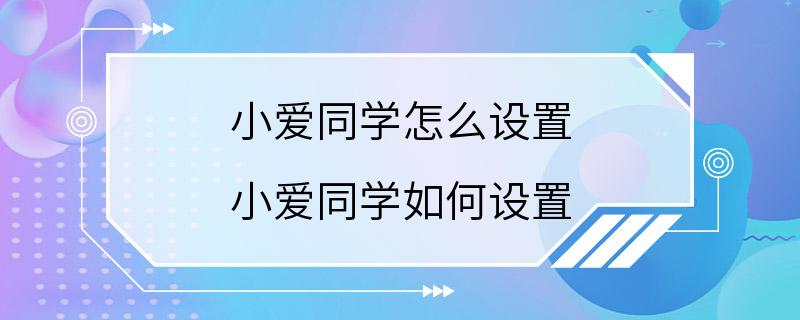 小爱同学怎么设置
小爱同学如何设置